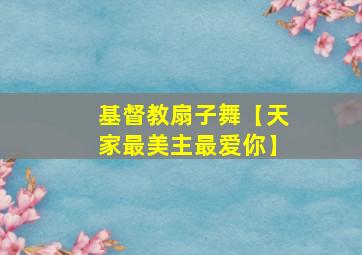 基督教扇子舞【天家最美主最爱你】